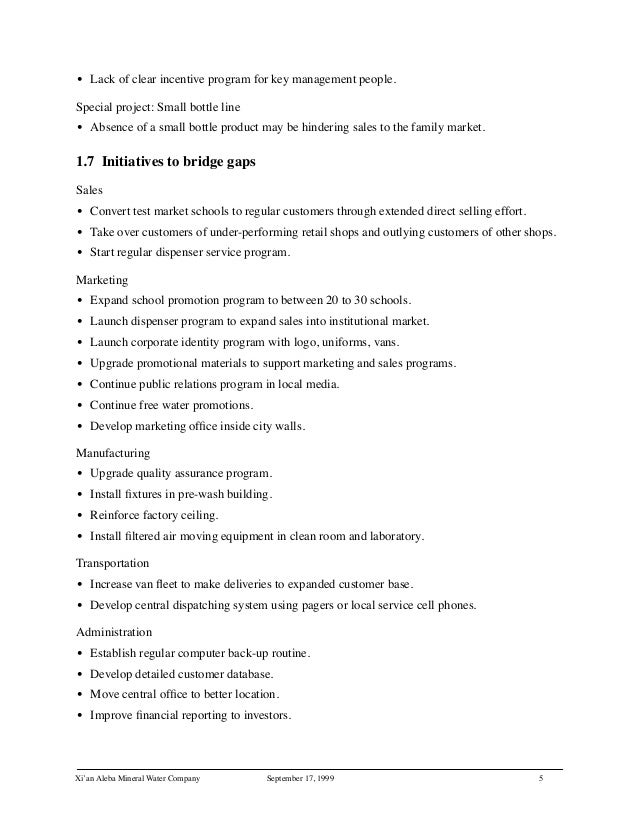 • Lack of clear incentive program for key management people.

Special project: Small bottle line
• Absence of a small bottle product may be hindering sales to the family market.

1.7 Initiatives to bridge gaps

Sales
• Convert test market schools to regular customers through extended direct selling effort.
• Take over customers of under-performing retail shops and outlying customers of other shops.
• Start regular dispenser service program.

Marketing
• Expand school promotion program to between 20 to 30 schools.
• Launch dispenser program to expand sales into institutional market.
• Launch corporate identity program with logo, uniforms, vans.
• Upgrade promotional materials to support marketing and sales programs.
• Continue public relations program in local media.
• Continue free water promotions.
• Develop marketing office inside city walls.

Manufacturing
• Upgrade quality assurance program.
• Install fixtures in pre-wash building.
• Reinforce factory ceiling.
• Install filtered air moving equipment in clean room and laboratory.

Transportation
• Increase van fleet to make deliveries to expanded customer base.
• Develop central dispatching system using pagers or local service cell phones.

Administration
• Establish regular computer back-up routine.
• Develop detailed customer database.
• Move central office to better location.
• Improve financial reporting to investors.

Xi'an Aleba Mineral Water Company September 17, 1999 5